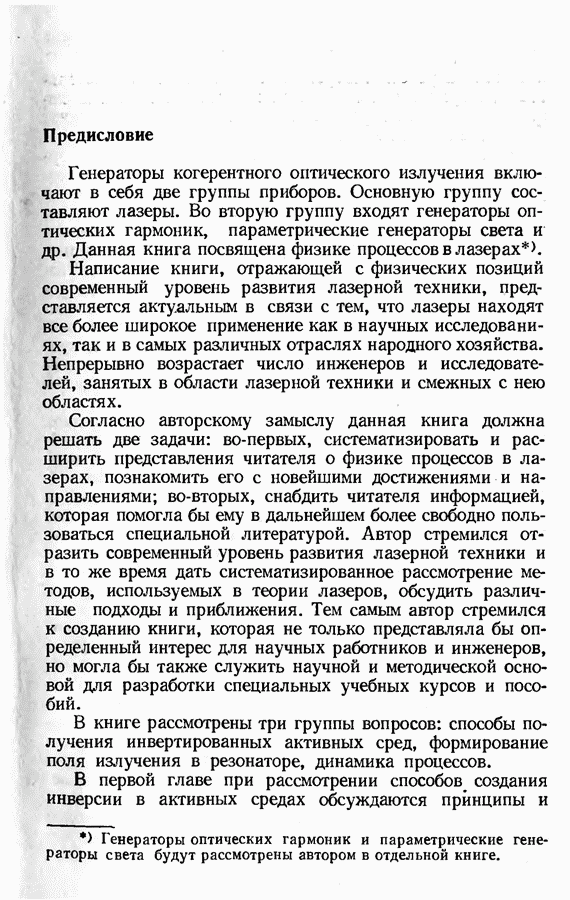 Предисловие

Генераторы когерентного оптического излучения включают в себя две группы приборов. Основную группу составляют лазеры. Во вторую группу входят генераторы оптических гармоник, параметрические генераторы света и др. Данная книга посвящена физике процессов в лазерах*).

Написание книги, отражающей с физических позиций современный уровень развития лазерной техники, представляется актуальным в связи с тем, что лазеры находят все более широкое применение как в научных исследованиях, так и в самых различных отраслях народного хозяйства. Непрерывно возрастает число инженеров и исследователей, занятых в области лазерной техники и смежных с нею областях.

Согласно авторскому замыслу данная книга должна решать две задачи: во-первых, систематизировать и расширить представления читателя о физике процессов в лазерах, познакомить его с новейшими достижениями и направлениями; во-вторых, снабдить читателя информацией, которая помогла бы ему в дальнейшем более свободно пользоваться специальной литературой. Автор стремился отразить современный уровень развития лазерной техники и в то же время дать систематизированное рассмотрение методов, используемых в теории лазеров, обсудить различные подходы и приближения. Тем самым автор стремился к созданию книги, которая не только представляла бы определенный интерес для научных работников и инженеров, но могла бы также служить научной и методической основой для разработки специальных учебных курсов и пособий.

В книге рассмотрены три группы вопросов: способы получения инвертированных активных сред, формирование поля излучения в резонаторе, динамика процессов.

В первой главе при рассмотрении способов создания инверсии в активных средах обсуждаются принципы и

*) Генераторы оптических гармоник и параметрические генераторы света будут рассмотрены автором в отдельной книге.